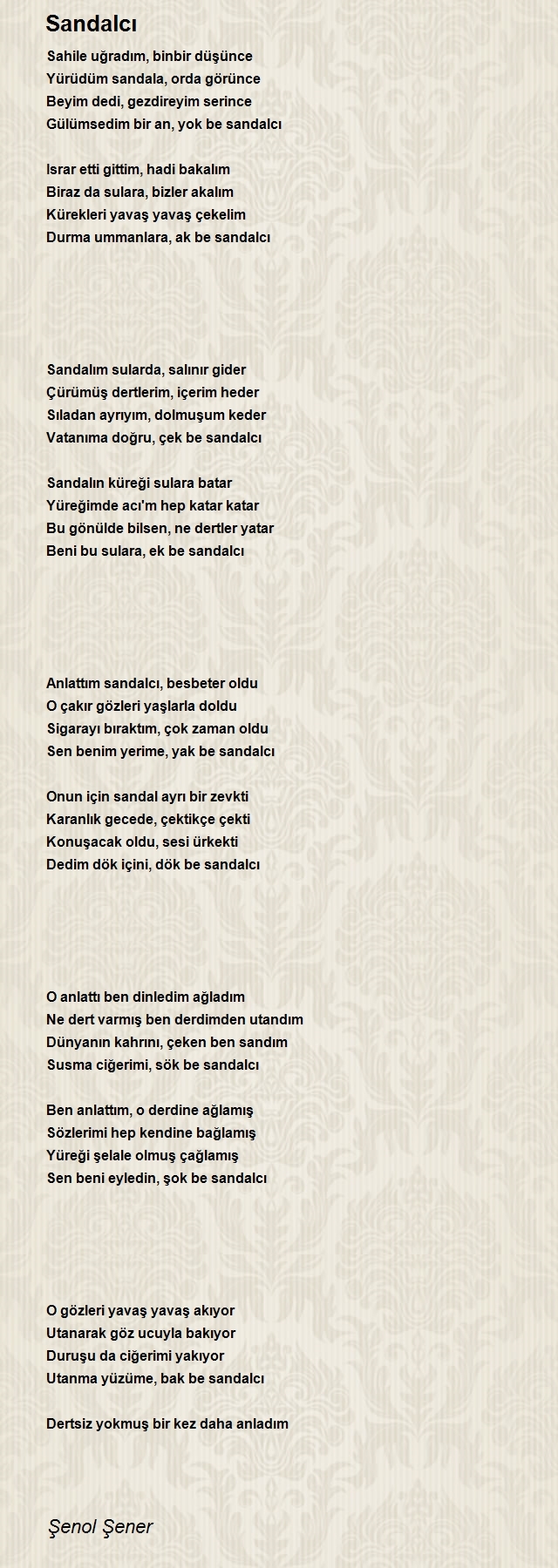 Sandalcı

Sahile uğradım, binbir düşünce
Yürüdüm sandala, orda görünce
Beyim dedi, gezdireyim serince
Gülümsedim bir an, yok be sandalcı

Israr etti gittim, hadi bakalım
Biraz da sulara, bizler akalım
Kürekleri yavaş yavaş çekelim
Durma ummanlara, ak be sandalcı

Sandalım sularda, salınır gider
Çürümüş dertlerim, içerim heder
Sıladan ayrıyım, dolmuşum keder
Vatanıma doğru, çek be sandalcı

Sandalın küreği sulara batar
Yüreğimde acı'm hep katar katar
Bu gönülde bilsen, ne dertler yatar
Beni bu sulara, ek be sandalcı

Anlattım sandalcı, besbeter oldu
O çakır gözleri yaşlarla doldu
Sigarayı bıraktım, çok zaman oldu
Sen benim yerime, yak be sandalcı

Onun için sandal ayrı bir zevkti
Karanlık gecede, çektikçe çekti
Konuşacak oldu, sesi ürkekti
Dedim dök içini, dök be sandalcı

O anlattı ben dinledim ağladım
Ne dert varmış ben derdimden utandım
Dünyanın kahrını, çeken ben sandım
Susma ciğerimi, sök be sandalcı

Ben anlattım, o derdine ağlamış
Sözlerimi hep kendine bağlamış
Yüreği şelale olmuş çağlamış
Sen beni eyledin, şok be sandalcı

O gözleri yavaş yavaş akıyor
Utanarak göz ucuyla bakıyor
Duruşu da ciğerimi yakıyor
Utanma yüzüme, bak be sandalcı

Dertsiz yokmuş bir kez daha anladım

Şenol Şener